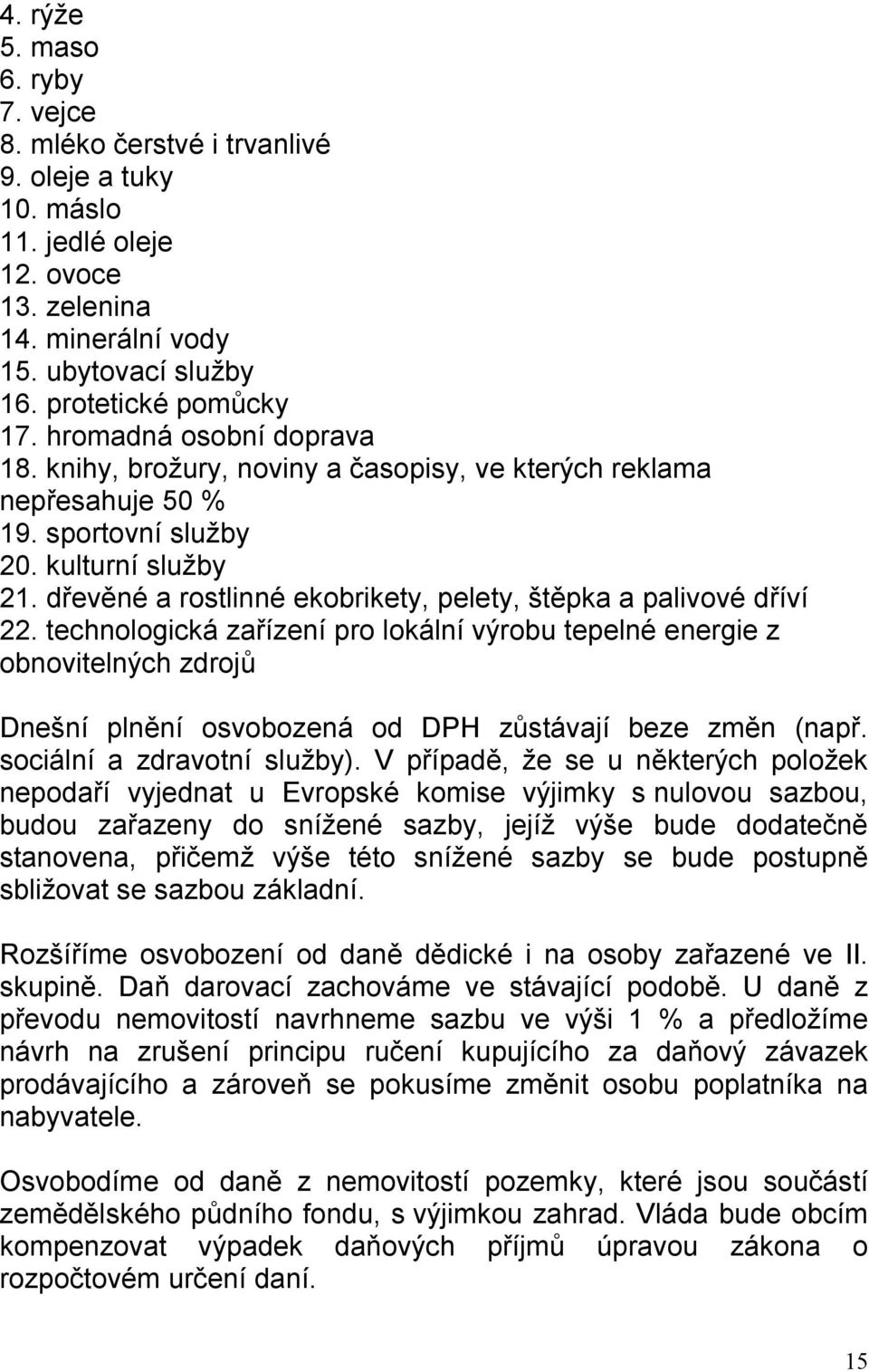 4. rýže
5. maso
6. ryby
7. vejce
8. mléko čerstvé i trvanlivé
9. oleje a tuky
10. máslo
11. jedlé oleje
12. ovoce
13. zelenina
14. minerální vody
15. ubytovací služby
16. protetické pomůcky
17. hromadná osobní doprava
18. knihy, brožury, noviny a časopisy, ve kterých reklama nepřesahuje 50 %
19. sportovní služby
20. kulturní služby
21. dřevěné a rostlinné ekobrikety, pelety, štěpka a palivové dříví
22. technologická zařízení pro lokální výrobu tepelné energie z obnovitelných zdrojů

Dnešní plnění osvobozená od DPH zůstávají beze změn (např. sociální a zdravotní služby). V případě, že se u některých položek nepodaří vyjednat u Evropské komise výjimky s nulovou sazbou, budou zařazeny do snížené sazby, jejíž výše bude dodatečně stanovena, přičemž výše této snížené sazby se bude postupně sbližovat se sazbou základní.

Rozšíříme osvobození od daně dědické i na osoby zařazené ve II. skupině. Daň darovací zachováme ve stávající podobě. U daně z převodu nemovitostí navrhneme sazbu ve výši 1 % a předložíme návrh na zrušení principu ručení kupujícího za daňový závazek prodávajícího a zároveň se pokusíme změnit osobu poplatníka na nabyvatele.

Osvobodíme od daně z nemovitostí pozemky, které jsou součástí zemědělského půdního fondu, s výjimkou zahrad. Vláda bude obcím kompenzovat výpadek daňových příjmů úpravou zákona o rozpočtovém určení daní.

15